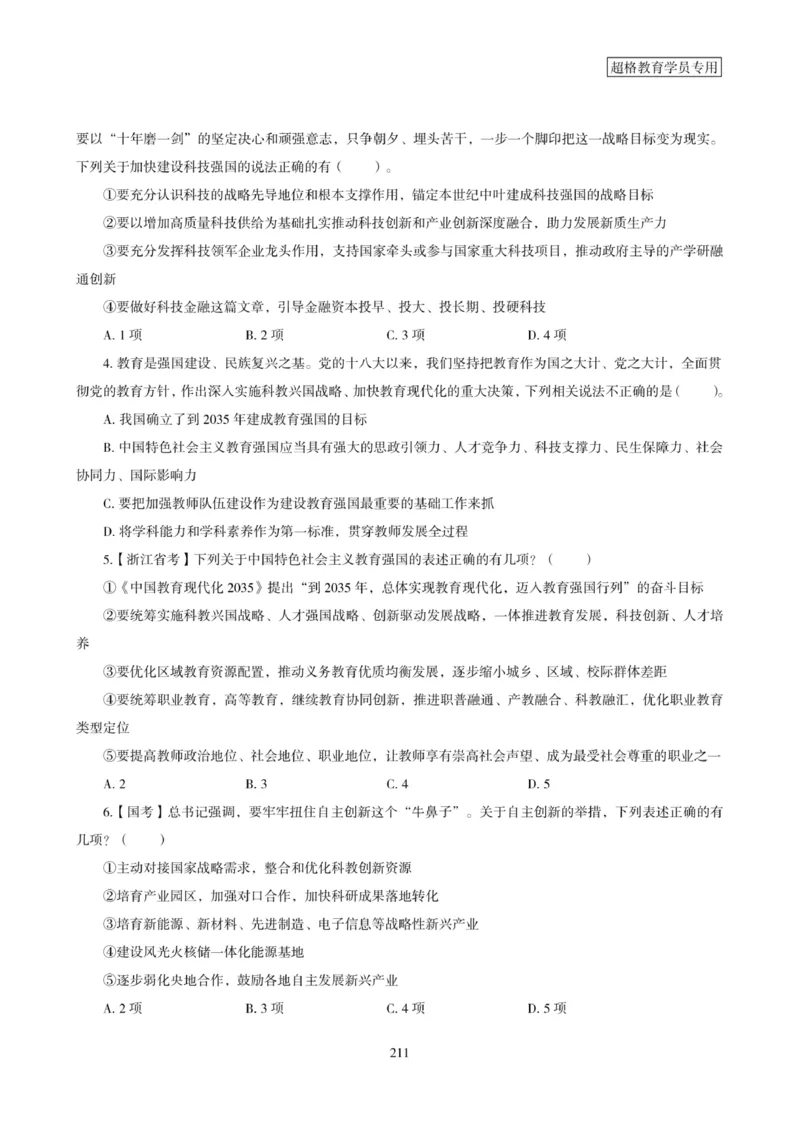 超格教育学员专用

要以“十年磨一剑”的坚定决心和顽强意志，只争朝夕、埋头苦干，一步一个脚印把这一战略目标变为现实。下列关于加快建设科技强国的说法正确的有（　　）。

①要充分认识科技的战略先导地位和根本支撑作用，锚定本世纪中叶建成科技强国的战略目标

②要以增加高质量科技供给为基础扎实推动科技创新和产业创新深度融合，助力发展新质生产力

③要充分发挥科技领军企业龙头作用，支持国家牵头或参与国家重大科技项目，推动政府主导的产学研融通创新

④要做好科技金融这篇文章，引导金融资本投早、投大、投长期、投硬科技

A. 1 项　　B. 2 项　　C. 3 项　　D. 4 项

4. 教育是强国建设、民族复兴之基。党的十八大以来，我们坚持把教育作为国之大计、党之大计，全面贯彻党的教育方针，作出深入实施科教兴国战略、加快教育现代化的重大决策，下列相关说法不正确的是（　　）。

A. 我国确立了到 2035 年建成教育强国的目标

B. 中国特色社会主义教育强国应当具有强大的思政引领力、人才竞争力、科技支撑力、民生保障力、社会协同力、国际影响力

C. 要把加强教师队伍建设作为建设教育强国最重要的基础工作来抓

D. 将学科能力和学科素养作为第一标准，贯穿教师发展全过程

5.【浙江省考】下列关于中国特色社会主义教育强国的表述正确的有几项？（　　）

①《中国教育现代化 2035》提出“到 2035 年，总体实现教育现代化，迈入教育强国行列”的奋斗目标

②要统筹实施科教兴国战略、人才强国战略、创新驱动发展战略，一体推进教育发展，科技创新、人才培养

③要优化区域教育资源配置，推动义务教育优质均衡发展，逐步缩小城乡、区域、校际群体差距

④要统筹职业教育，高等教育，继续教育协同创新，推进职普融通、产教融合、科教融汇，优化职业教育类型定位

⑤要提高教师政治地位、社会地位、职业地位，让教师享有崇高社会声望、成为最受社会尊重的职业之一

A. 2　　B. 3　　C. 4　　D. 5

6.【国考】总书记强调，要牢牢扭住自主创新这个“牛鼻子”。关于自主创新的举措，下列表述正确的有几项？（　　）

①主动对接国家战略需求，整合和优化科教创新资源

②培育产业园区，加强对口合作，加快科研成果落地转化

③培育新能源、新材料、先进制造、电子信息等战略性新兴产业

④建设风光火核储一体化能源基地

⑤逐步弱化央地合作，鼓励各地自主发展新兴产业

A. 2 项　　B. 3 项　　C. 4 项　　D. 5 项

211